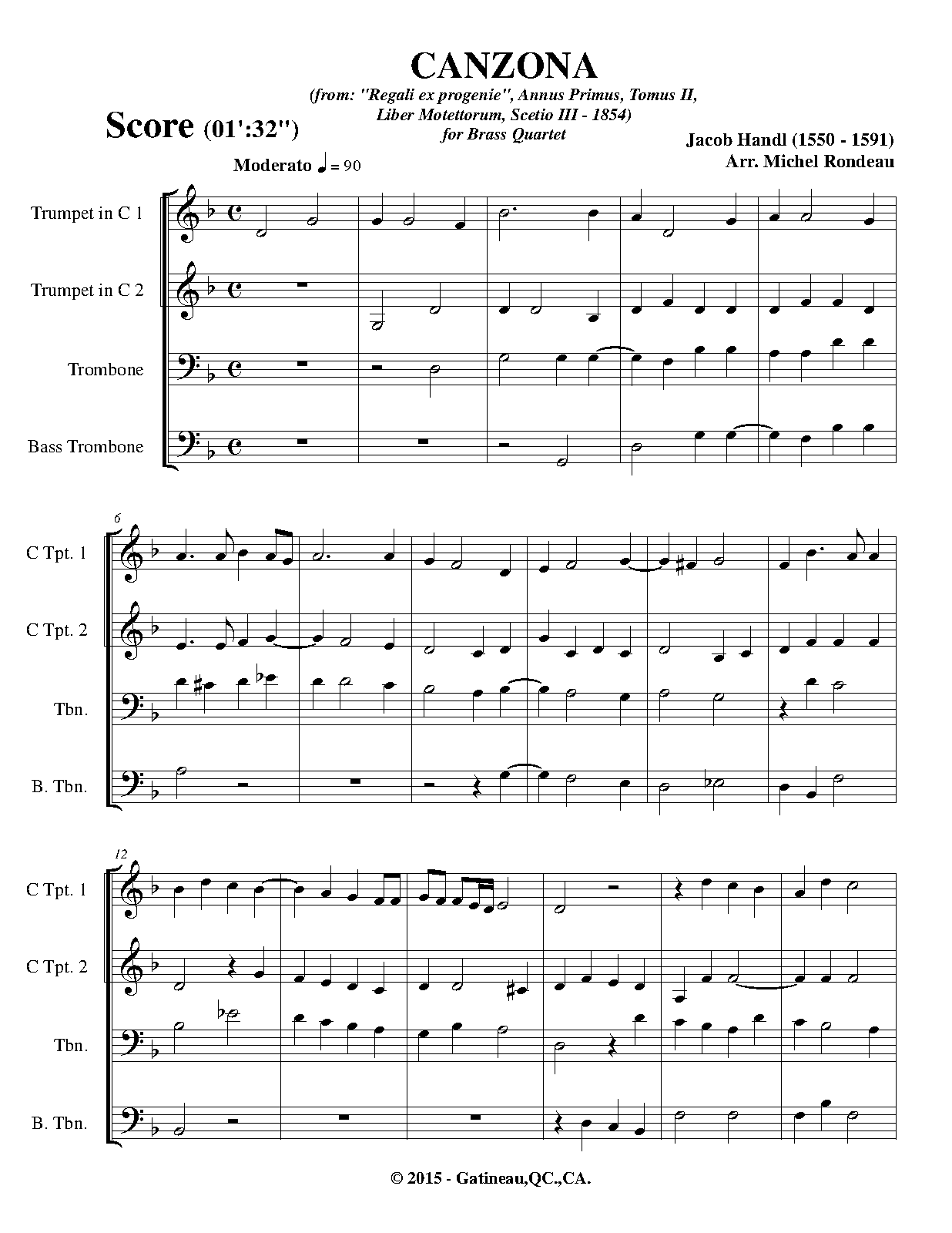 CANZONA
(from: "Regali ex progenie", Annus Primus, Tomus II, Liber Motettorum, Scetio III - 1854)
for Brass Quartet

Score (01':32")

Jacob Handl (1550 - 1591)
Arr. Michel Rondeau

Moderato ♩ = 90

Trumpet in C 1
Trumpet in C 2
Trombone
Bass Trombone

6
C Tpt. 1
C Tpt. 2
Tbn.
B. Tbn.

12
C Tpt. 1
C Tpt. 2
Tbn.
B. Tbn.

© 2015 - Gatineau,QC.,CA.